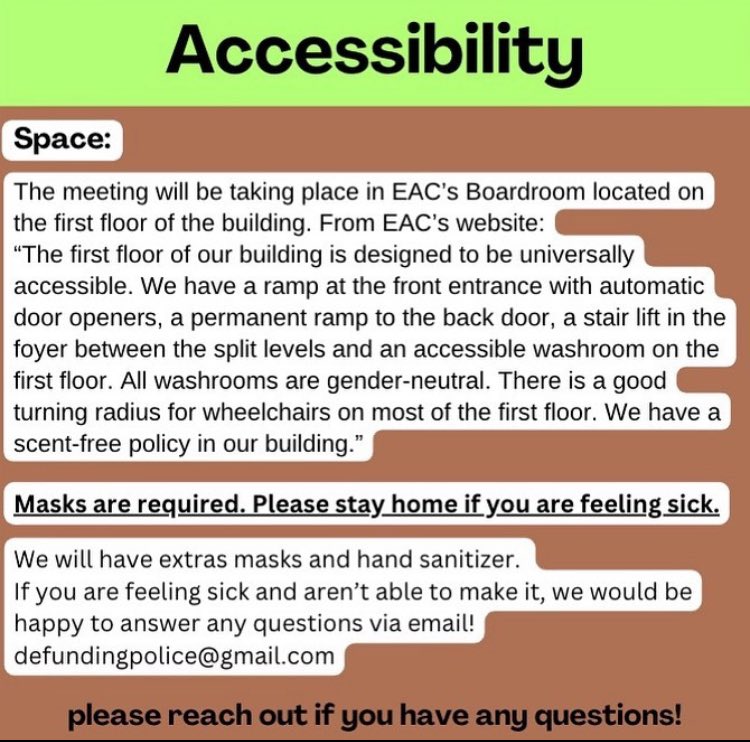 Accessibility

Space:

The meeting will be taking place in EAC's Boardroom located on the first floor of the building. From EAC's website:
"The first floor of our building is designed to be universally accessible. We have a ramp at the front entrance with automatic door openers, a permanent ramp to the back door, a stair lift in the foyer between the split levels and an accessible washroom on the first floor. All washrooms are gender-neutral. There is a good turning radius for wheelchairs on most of the first floor. We have a scent-free policy in our building."

Masks are required. Please stay home if you are feeling sick.

We will have extras masks and hand sanitizer.
If you are feeling sick and aren't able to make it, we would be happy to answer any questions via email!
defundingpolice@gmail.com

please reach out if you have any questions!